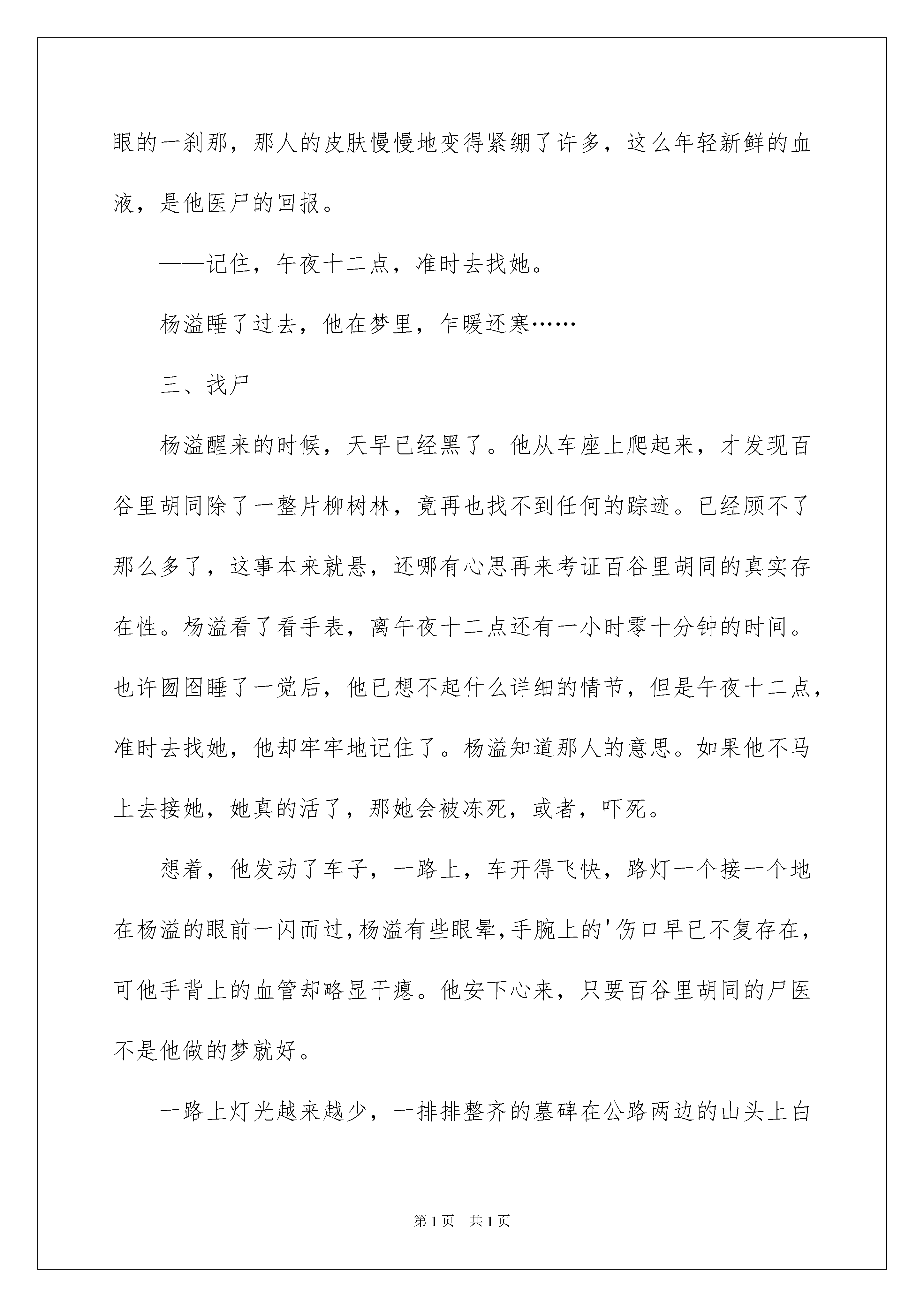 眼的一刹那，那人的皮肤慢慢地变得紧绷了许多，这么年轻新鲜的血液，是他医尸的回报。

——记住，午夜十二点，准时去找她。

杨溢睡了过去，他在梦里，乍暖还寒……

三、找尸

杨溢醒来的时候，天早已经黑了。他从车座上爬起来，才发现百谷里胡同除了一整片柳树林，竟再也找不到任何的踪迹。已经顾不了那么多了，这事本来就悬，还哪有心思再来考证百谷里胡同的真实存在性。杨溢看了看手表，离午夜十二点还有一小时零十分钟的时间。也许囫囵睡了一觉后，他已想不起什么详细的情节，但是午夜十二点，准时去找她，他却牢牢地记住了。杨溢知道那人的意思。如果他不马上去接她，她真的活了，那她会被冻死，或者，吓死。

想着，他发动了车子，一路上，车开得飞快，路灯一个接一个地在杨溢的眼前一闪而过，杨溢有些眼晕，手腕上的'伤口早已不复存在，可他手背上的血管却略显干瘪。他安下心来，只要百谷里胡同的尸医不是他做的梦就好。

一路上灯光越来越少，一排排整齐的墓碑在公路两边的山头上白

第1页 共1页